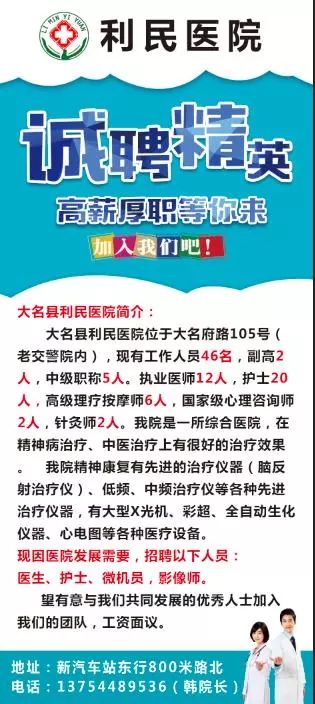 LI MIN YI YUAN
利民医院

诚聘精英
高薪厚职等你来
加入我们吧！

大名县利民医院简介：
大名县利民医院位于大名府路105号（老交警院内），现有工作人员46名，副高2人，中级职称5人。执业医师12人，护士20人，高级理疗按摩师6人，国家级心理咨询师2人，针灸师2人。我院是一所综合医院，在精神病治疗、中医治疗上有很好的治疗效果。
我院精神康复有先进的治疗仪器（脑反射治疗仪）、低频、中频治疗仪等各种先进治疗仪器，有大型X光机、彩超、全自动生化仪器、心电图等各种医疗设备。
现因医院发展需要，招聘以下人员：
医生、护士、微机员，影像师。
望有意与我们共同发展的优秀人士加入我们的团队，工资面议。

地址：新汽车站东行800米路北
电话：13754489536（韩院长）